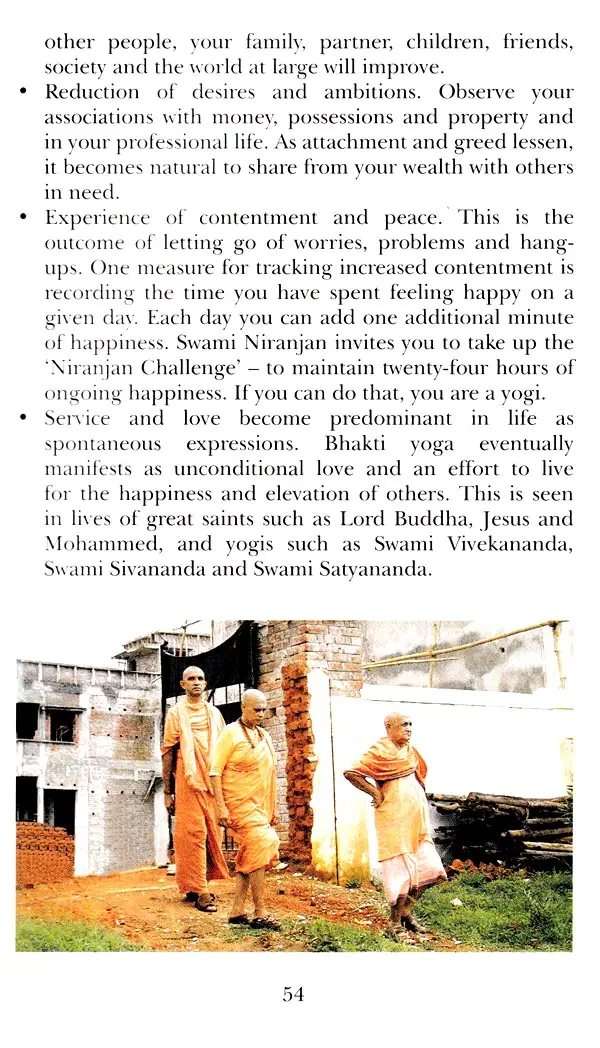 other people, your family, partner, children, friends, society and the world at large will improve.

• Reduction of desires and ambitions. Observe your associations with money, possessions and property and in your professional life. As attachment and greed lessen, it becomes natural to share from your wealth with others in need.

• Experience of contentment and peace. This is the outcome of letting go of worries, problems and hang-ups. One measure for tracking increased contentment is recording the time you have spent feeling happy on a given day. Each day you can add one additional minute of happiness. Swami Niranjan invites you to take up the 'Niranjan Challenge' – to maintain twenty-four hours of ongoing happiness. If you can do that, you are a yogi.

• Service and love become predominant in life as spontaneous expressions. Bhakti yoga eventually manifests as unconditional love and an effort to live for the happiness and elevation of others. This is seen in lives of great saints such as Lord Buddha, Jesus and Mohammed, and yogis such as Swami Vivekananda, Swami Sivananda and Swami Satyananda.

54